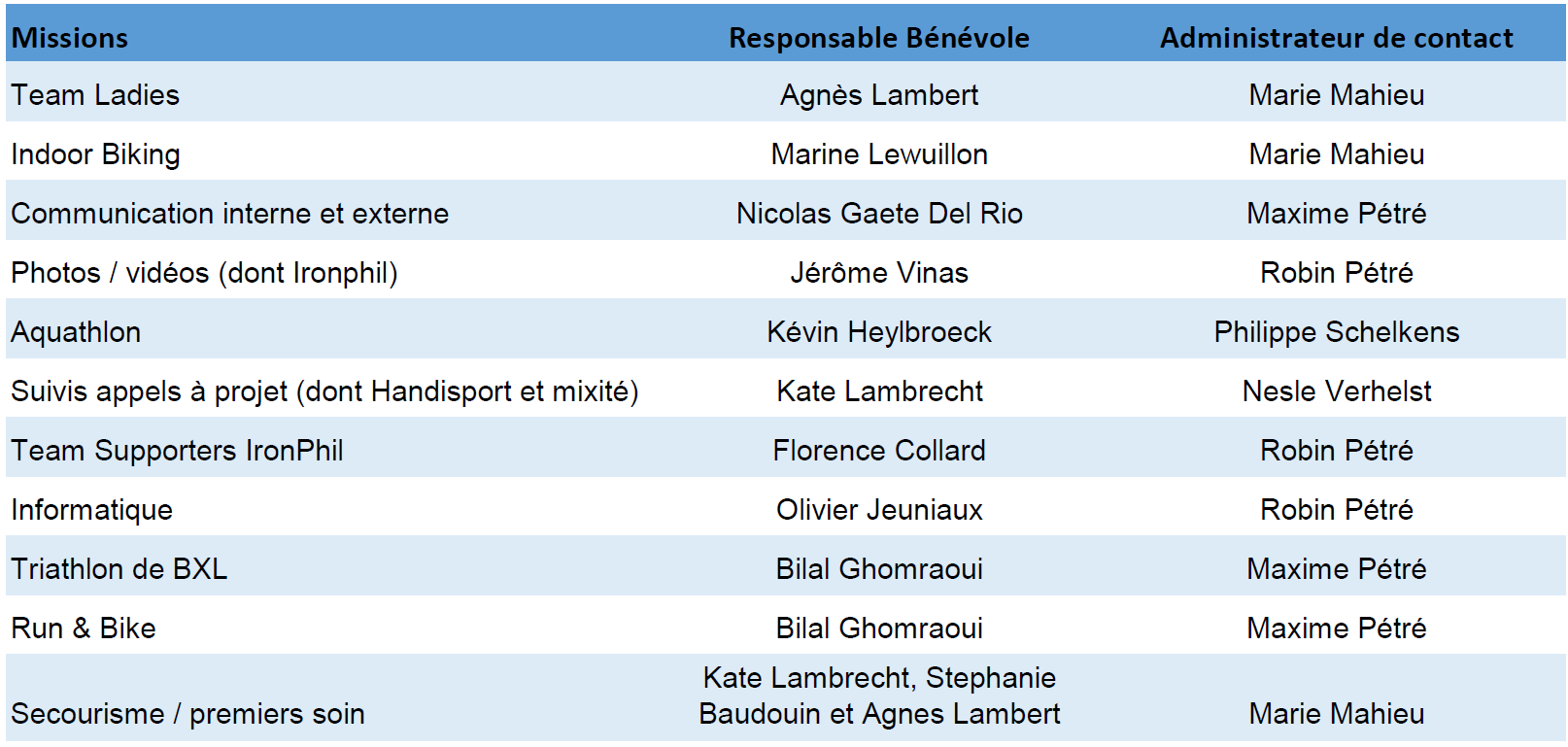 | Missions | Responsable Bénévole | Administrateur de contact |
|---|---|---|
| Team Ladies | Agnès Lambert | Marie Mahieu |
| Indoor Biking | Marine Lewuillon | Marie Mahieu |
| Communication interne et externe | Nicolas Gaete Del Rio | Maxime Pétré |
| Photos / vidéos (dont Ironphil) | Jérôme Vinas | Robin Pétré |
| Aquathlon | Kévin Heylbroeck | Philippe Schelkens |
| Suivis appels à projet (dont Handisport et mixité) | Kate Lambrecht | Nesle Verhelst |
| Team Supporters IronPhil | Florence Collard | Robin Pétré |
| Informatique | Olivier Jeuniaux | Robin Pétré |
| Triathlon de BXL | Bilal Ghomraoui | Maxime Pétré |
| Run & Bike | Bilal Ghomraoui | Maxime Pétré |
| Secourisme / premiers soin | Kate Lambrecht, Stephanie Baudouin et Agnes Lambert | Marie Mahieu |